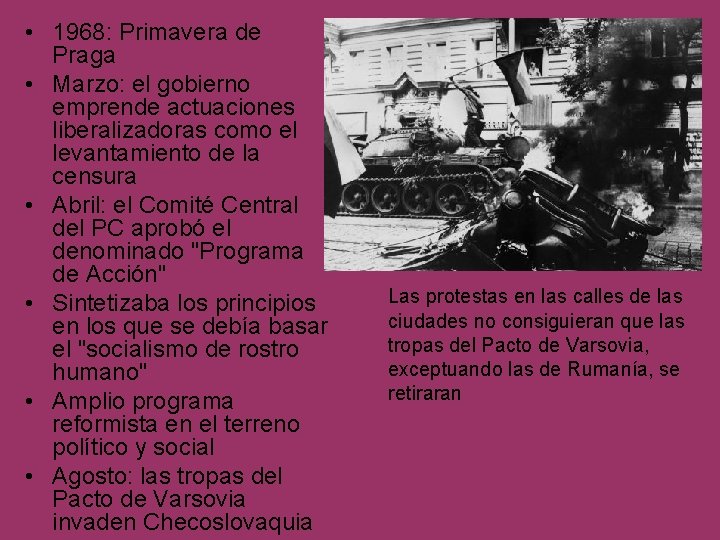 • 1968: Primavera de Praga
• Marzo: el gobierno emprende actuaciones liberalizadoras como el levantamiento de la censura
• Abril: el Comité Central del PC aprobó el denominado "Programa de Acción"
• Sintetizaba los principios en los que se debía basar el "socialismo de rostro humano"
• Amplio programa reformista en el terreno político y social
• Agosto: las tropas del Pacto de Varsovia invaden Checoslovaquia

Las protestas en las calles de las ciudades no consiguieran que las tropas del Pacto de Varsovia, exceptuando las de Rumanía, se retiraran